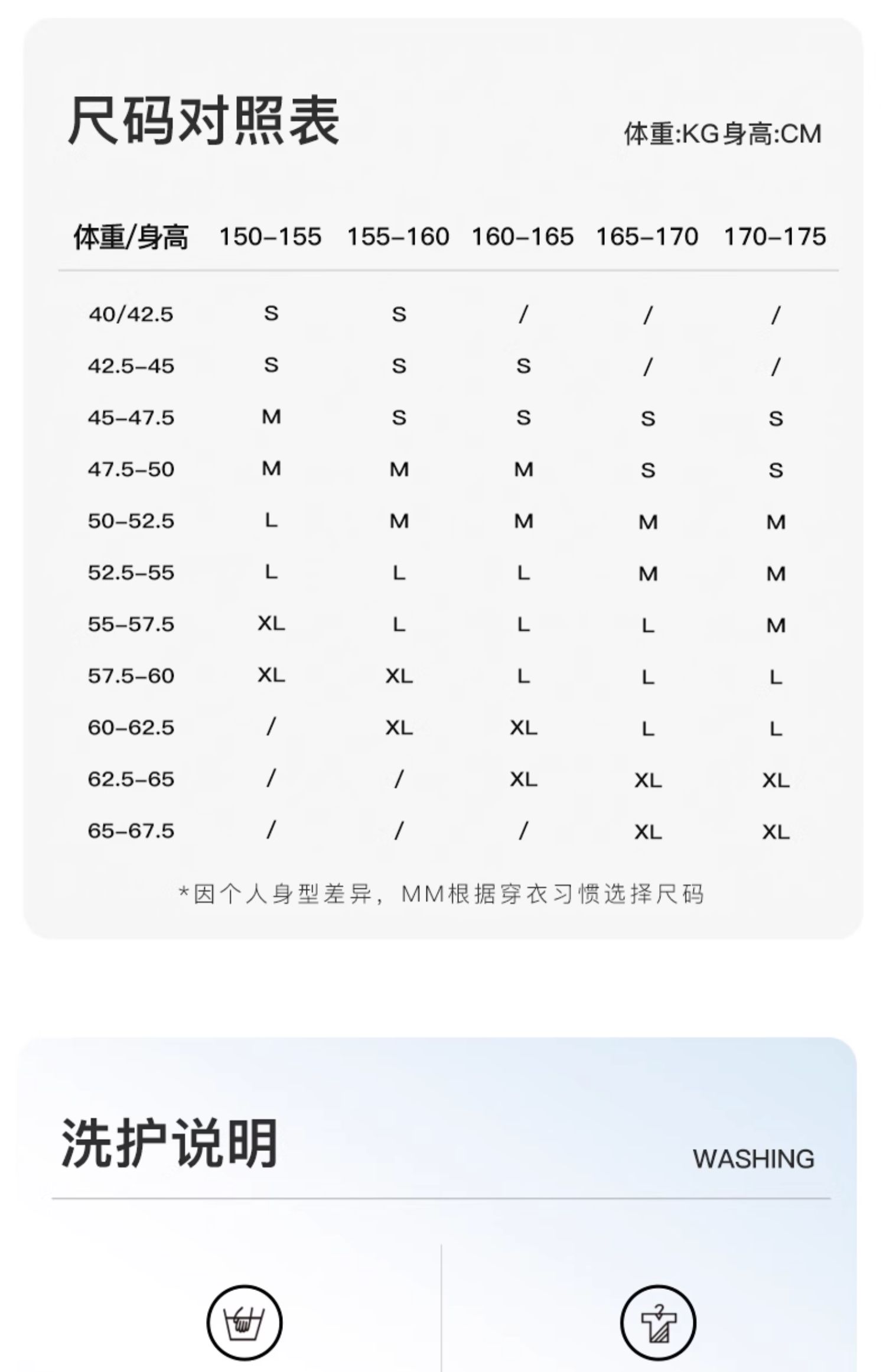 尺码对照表

体重:KG身高:CM

| 体重/身高 | 150-155 | 155-160 | 160-165 | 165-170 | 170-175 |
|---|---|---|---|---|---|
| 40/42.5 | S | S | / | / | / |
| 42.5-45 | S | S | S | / | / |
| 45-47.5 | M | S | S | S | S |
| 47.5-50 | M | M | M | S | S |
| 50-52.5 | L | M | M | M | M |
| 52.5-55 | L | L | L | M | M |
| 55-57.5 | XL | L | L | L | M |
| 57.5-60 | XL | XL | L | L | L |
| 60-62.5 | / | XL | XL | L | L |
| 62.5-65 | / | / | XL | XL | XL |
| 65-67.5 | / | / | / | XL | XL |

*因个人身型差异，MM根据穿衣习惯选择尺码

洗护说明

WASHING